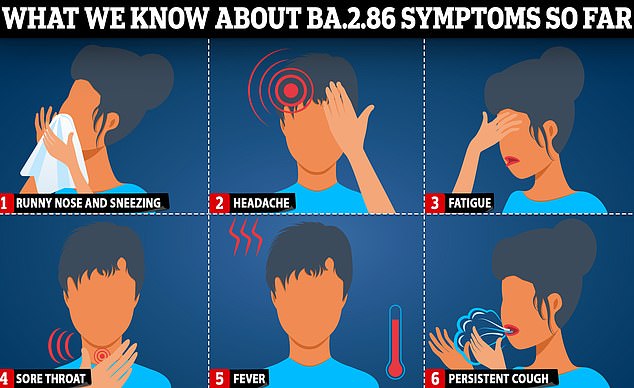 WHAT WE KNOW ABOUT BA.2.86 SYMPTOMS SO FAR

1 RUNNY NOSE AND SNEEZING

2 HEADACHE

3 FATIGUE

4 SORE THROAT

5 FEVER

6 PERSISTENT COUGH